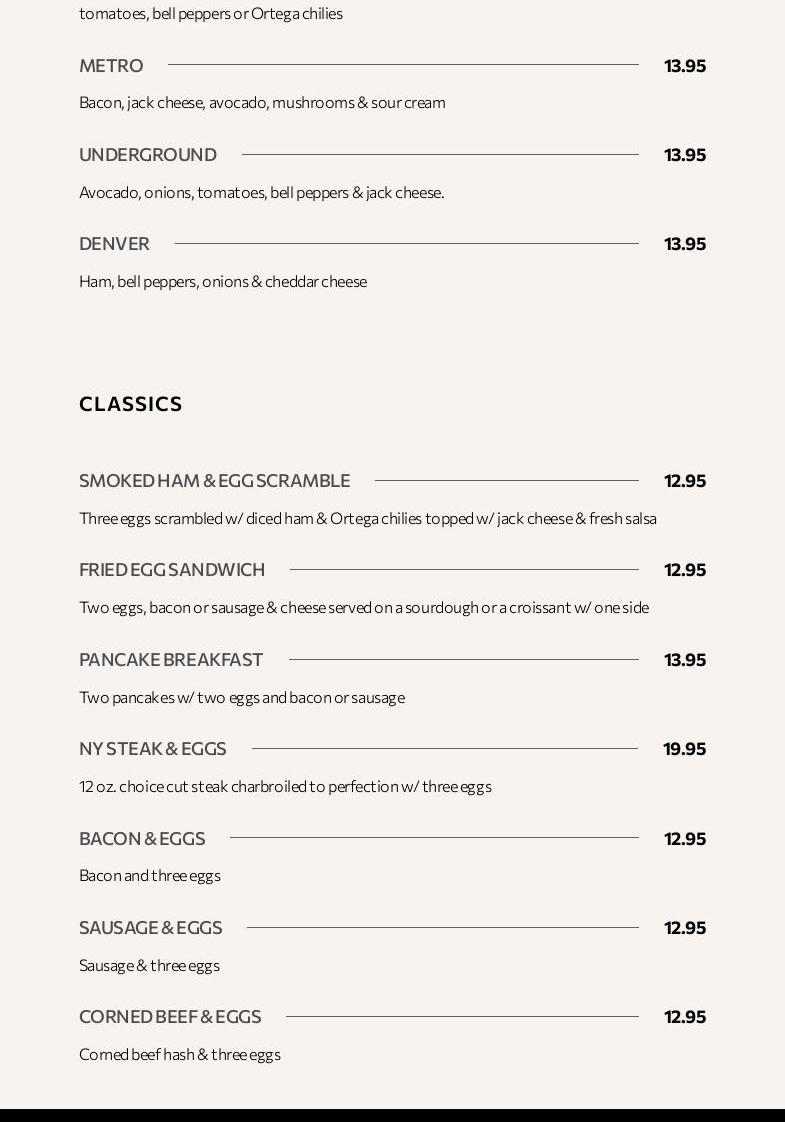 tomatoes, bell peppers or Ortega chilies

METRO 13.95

Bacon, jack cheese, avocado, mushrooms & sour cream

UNDERGROUND 13.95

Avocado, onions, tomatoes, bell peppers & jack cheese.

DENVER 13.95

Ham, bell peppers, onions & cheddar cheese

CLASSICS

SMOKED HAM & EGG SCRAMBLE 12.95

Three eggs scrambled w/ diced ham & Ortega chilies topped w/ jack cheese & fresh salsa

FRIED EGG SANDWICH 12.95

Two eggs, bacon or sausage & cheese served on a sourdough or a croissant w/ one side

PANCAKE BREAKFAST 13.95

Two pancakes w/ two eggs and bacon or sausage

NY STEAK & EGGS 19.95

12 oz. choice cut steak charbroiled to perfection w/ three eggs

BACON & EGGS 12.95

Bacon and three eggs

SAUSAGE & EGGS 12.95

Sausage & three eggs

CORNED BEEF & EGGS 12.95

Corned beef hash & three eggs